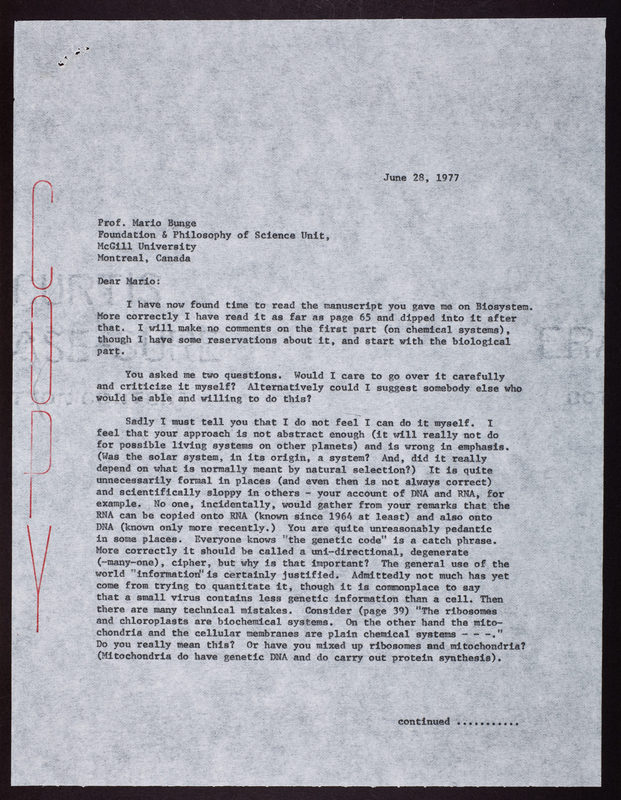 COPY

June 28, 1977

Prof. Mario Bunge
Foundation & Philosophy of Science Unit,
McGill University
Montreal, Canada

Dear Mario:

I have now found time to read the manuscript you gave me on Biosystem. More correctly I have read it as far as page 65 and dipped into it after that. I will make no comments on the first part (on chemical systems), though I have some reservations about it, and start with the biological part.

You asked me two questions. Would I care to go over it carefully and criticize it myself? Alternatively could I suggest somebody else who would be able and willing to do this?

Sadly I must tell you that I do not feel I can do it myself. I feel that your approach is not abstract enough (it will really not do for possible living systems on other planets) and is wrong in emphasis. (Was the solar system, in its origin, a system? And, did it really depend on what is normally meant by natural selection?) It is quite unnecessarily formal in places (and even then is not always correct) and scientifically sloppy in others - your account of DNA and RNA, for example. No one, incidentally, would gather from your remarks that the RNA can be copied onto RNA (known since 1964 at least) and also onto DNA (known only more recently.) You are quite unreasonably pedantic in some places. Everyone knows "the genetic code" is a catch phrase. More correctly it should be called a uni-directional, degenerate (-many-one), cipher, but why is that important? The general use of the world "information" is certainly justified. Admittedly not much has yet come from trying to quantitate it, though it is commonplace to say that a small virus contains less genetic information than a cell. Then there are many technical mistakes. Consider (page 39) "The ribosomes and chloroplasts are biochemical systems. On the other hand the mitochondria and the cellular membranes are plain chemical systems - - -." Do you really mean this? Or have you mixed up ribosomes and mitochondria? (Mitochondria do have genetic DNA and do carry out protein synthesis).

continued ..........